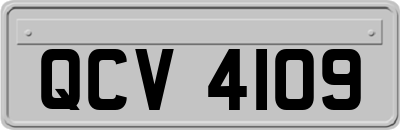 QCV 4109